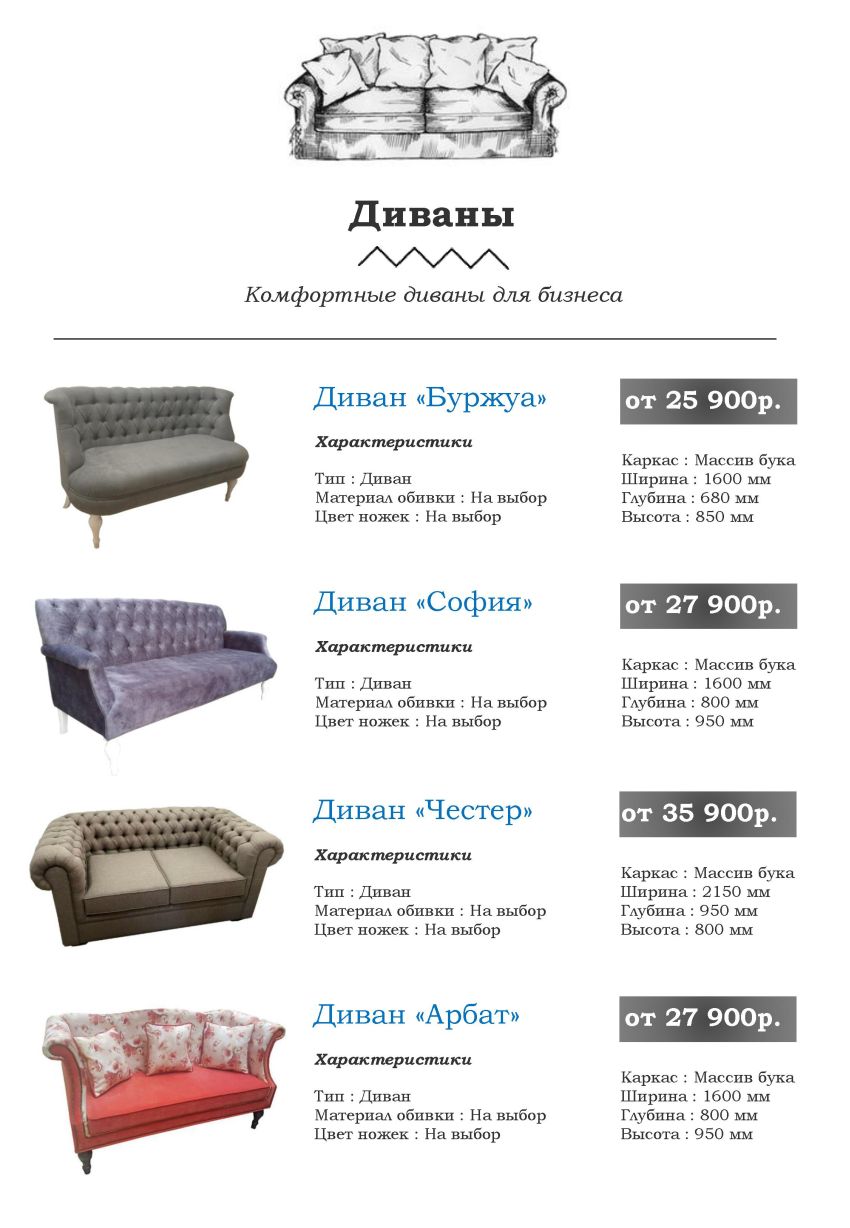 Диваны

Комфортные диваны для бизнеса

Диван «Буржуа»

Характеристики

Тип : Диван
Материал обивки : На выбор
Цвет ножек : На выбор

от 25 900р.

Каркас : Массив бука
Ширина : 1600 мм
Глубина : 680 мм
Высота : 850 мм

Диван «София»

Характеристики

Тип : Диван
Материал обивки : На выбор
Цвет ножек : На выбор

от 27 900р.

Каркас : Массив бука
Ширина : 1600 мм
Глубина : 800 мм
Высота : 950 мм

Диван «Честер»

Характеристики

Тип : Диван
Материал обивки : На выбор
Цвет ножек : На выбор

от 35 900р.

Каркас : Массив бука
Ширина : 2150 мм
Глубина : 950 мм
Высота : 800 мм

Диван «Арбат»

Характеристики

Тип : Диван
Материал обивки : На выбор
Цвет ножек : На выбор

от 27 900р.

Каркас : Массив бука
Ширина : 1600 мм
Глубина : 800 мм
Высота : 950 мм